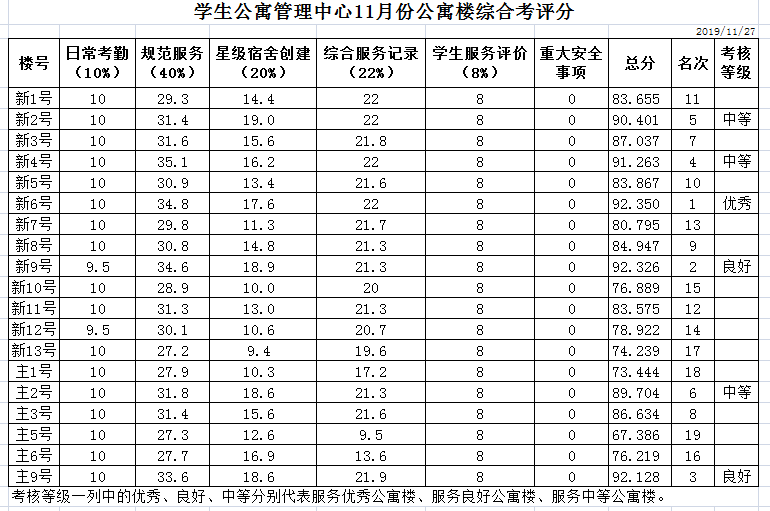 学生公寓管理中心11月份公寓楼综合考评分

2019/11/27

| 楼号 | 日常考勤（10%） | 规范服务（40%） | 星级宿舍创建（20%） | 综合服务记录（22%） | 学生服务评价（8%） | 重大安全事项 | 总分 | 名次 | 考核等级 |
|---|---|---|---|---|---|---|---|---|---|
| 新1号 | 10 | 29.3 | 14.4 | 22 | 8 | 0 | 83.655 | 11 | |
| 新2号 | 10 | 31.4 | 19.0 | 22 | 8 | 0 | 90.401 | 5 | 中等 |
| 新3号 | 10 | 31.6 | 15.6 | 21.8 | 8 | 0 | 87.037 | 7 | |
| 新4号 | 10 | 35.1 | 16.2 | 22 | 8 | 0 | 91.263 | 4 | 中等 |
| 新5号 | 10 | 30.9 | 13.4 | 21.6 | 8 | 0 | 83.867 | 10 | |
| 新6号 | 10 | 34.8 | 17.6 | 22 | 8 | 0 | 92.350 | 1 | 优秀 |
| 新7号 | 10 | 29.8 | 11.3 | 21.7 | 8 | 0 | 80.795 | 13 | |
| 新8号 | 10 | 30.8 | 14.8 | 21.3 | 8 | 0 | 84.947 | 9 | |
| 新9号 | 9.5 | 34.6 | 18.9 | 21.3 | 8 | 0 | 92.326 | 2 | 良好 |
| 新10号 | 10 | 28.9 | 10.0 | 20 | 8 | 0 | 76.889 | 15 | |
| 新11号 | 10 | 31.3 | 13.0 | 21.3 | 8 | 0 | 83.575 | 12 | |
| 新12号 | 9.5 | 30.1 | 10.6 | 20.7 | 8 | 0 | 78.922 | 14 | |
| 新13号 | 10 | 27.2 | 9.4 | 19.6 | 8 | 0 | 74.239 | 17 | |
| 主1号 | 10 | 27.9 | 10.3 | 17.2 | 8 | 0 | 73.444 | 18 | |
| 主2号 | 10 | 31.8 | 18.6 | 21.3 | 8 | 0 | 89.704 | 6 | 中等 |
| 主3号 | 10 | 31.4 | 15.6 | 21.6 | 8 | 0 | 86.634 | 8 | |
| 主5号 | 10 | 27.3 | 12.6 | 9.5 | 8 | 0 | 67.386 | 19 | |
| 主6号 | 10 | 27.7 | 16.9 | 13.6 | 8 | 0 | 76.219 | 16 | |
| 主9号 | 10 | 33.6 | 18.6 | 21.9 | 8 | 0 | 92.128 | 3 | 良好 |

考核等级一列中的优秀、良好、中等分别代表服务优秀公寓楼、服务良好公寓楼、服务中等公寓楼。